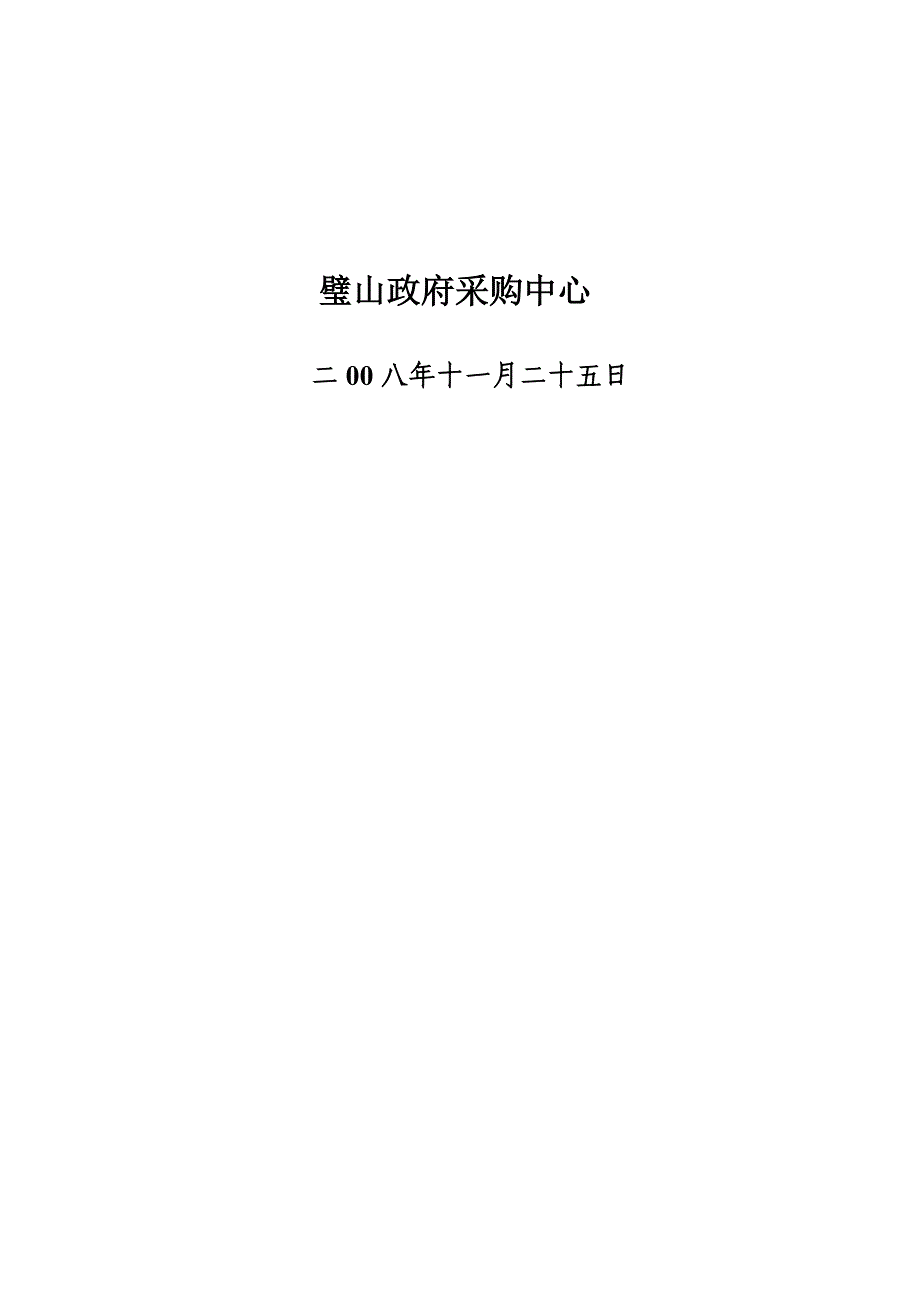 璧山政府采购中心

二00八年十一月二十五日